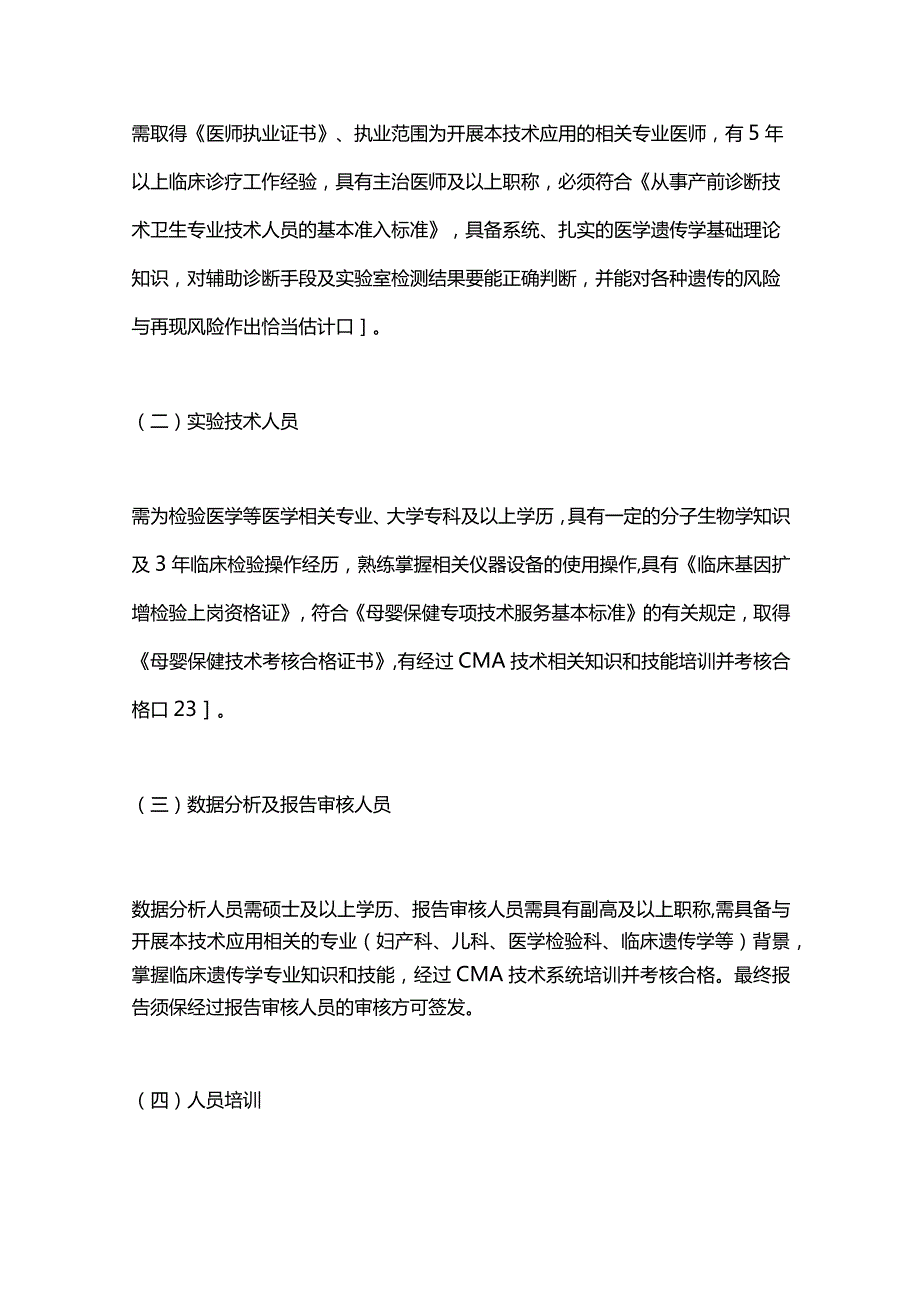 需取得《医师执业证书》、执业范围为开展本技术应用的相关专业医师，有5年以上临床诊疗工作经验，具有主治医师及以上职称，必须符合《从事产前诊断技术卫生专业技术人员的基本准入标准》，具备系统、扎实的医学遗传学基础理论知识，对辅助诊断手段及实验室检测结果要能正确判断，并能对各种遗传的风险与再现风险作出恰当估计口］。

（二）实验技术人员

需为检验医学等医学相关专业、大学专科及以上学历，具有一定的分子生物学知识及3年临床检验操作经历，熟练掌握相关仪器设备的使用操作,具有《临床基因扩增检验上岗资格证》，符合《母婴保健专项技术服务基本标准》的有关规定，取得《母婴保健技术考核合格证书》,有经过CMA技术相关知识和技能培训并考核合格口23］。

（三）数据分析及报告审核人员

数据分析人员需硕士及以上学历、报告审核人员需具有副高及以上职称,需具备与开展本技术应用相关的专业（妇产科、儿科、医学检验科、临床遗传学等）背景，掌握临床遗传学专业知识和技能，经过CMA技术系统培训并考核合格。最终报告须保经过报告审核人员的审核方可签发。

（四）人员培训